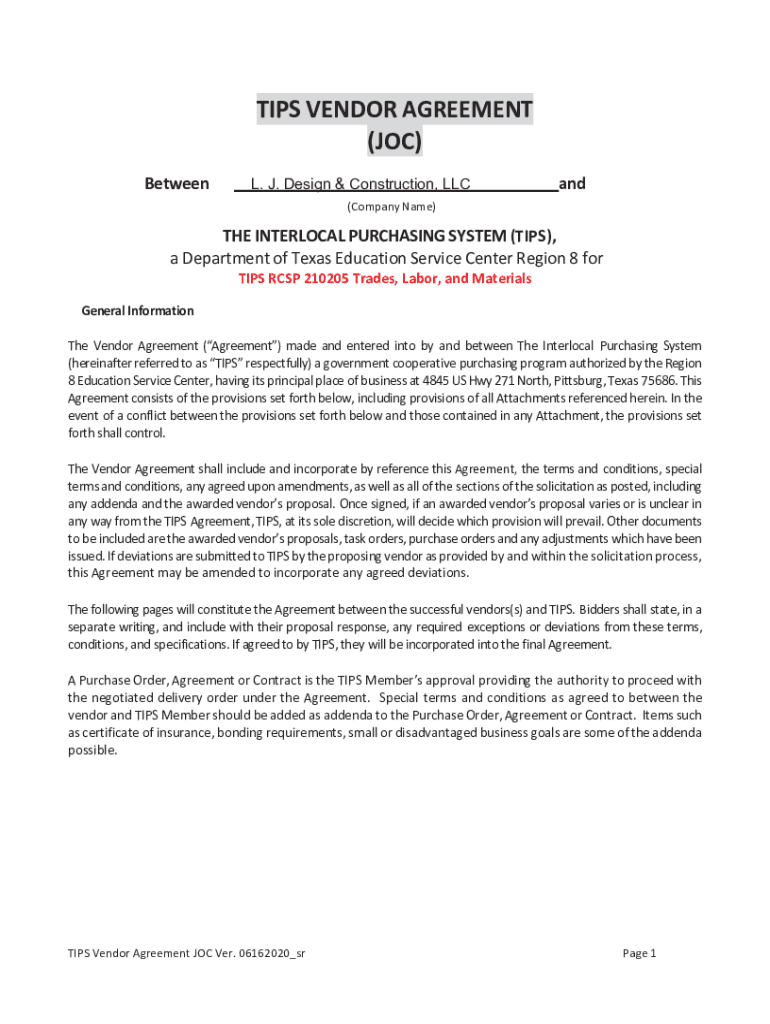 TIPS VENDOR AGREEMENT
(JOC)

Between L. J. Design & Construction, LLC and
(Company Name)

THE INTERLOCAL PURCHASING SYSTEM (TIPS),
a Department of Texas Education Service Center Region 8 for
TIPS RCSP 210205 Trades, Labor, and Materials

General Information

The Vendor Agreement ("Agreement") made and entered into by and between The Interlocal Purchasing System (hereinafter referred to as "TIPS" respectfully) a government cooperative purchasing program authorized by the Region 8 Education Service Center, having its principal place of business at 4845 US Hwy 271 North, Pittsburg, Texas 75686. This Agreement consists of the provisions set forth below, including provisions of all Attachments referenced herein. In the event of a conflict between the provisions set forth below and those contained in any Attachment, the provisions set forth shall control.

The Vendor Agreement shall include and incorporate by reference this Agreement, the terms and conditions, special terms and conditions, any agreed upon amendments, as well as all of the sections of the solicitation as posted, including any addenda and the awarded vendor's proposal. Once signed, if an awarded vendor's proposal varies or is unclear in any way from the TIPS Agreement, TIPS, at its sole discretion, will decide which provision will prevail. Other documents to be included are the awarded vendor's proposals, task orders, purchase orders and any adjustments which have been issued. If deviations are submitted to TIPS by the proposing vendor as provided by and within the solicitation process, this Agreement may be amended to incorporate any agreed deviations.

The following pages will constitute the Agreement between the successful vendors(s) and TIPS. Bidders shall state, in a separate writing, and include with their proposal response, any required exceptions or deviations from these terms, conditions, and specifications. If agreed to by TIPS, they will be incorporated into the final Agreement.

A Purchase Order, Agreement or Contract is the TIPS Member's approval providing the authority to proceed with the negotiated delivery order under the Agreement. Special terms and conditions as agreed to between the vendor and TIPS Member should be added as addenda to the Purchase Order, Agreement or Contract. Items such as certificate of insurance, bonding requirements, small or disadvantaged business goals are some of the addenda possible.

TIPS Vendor Agreement JOC Ver. 06162020_sr

Page 1